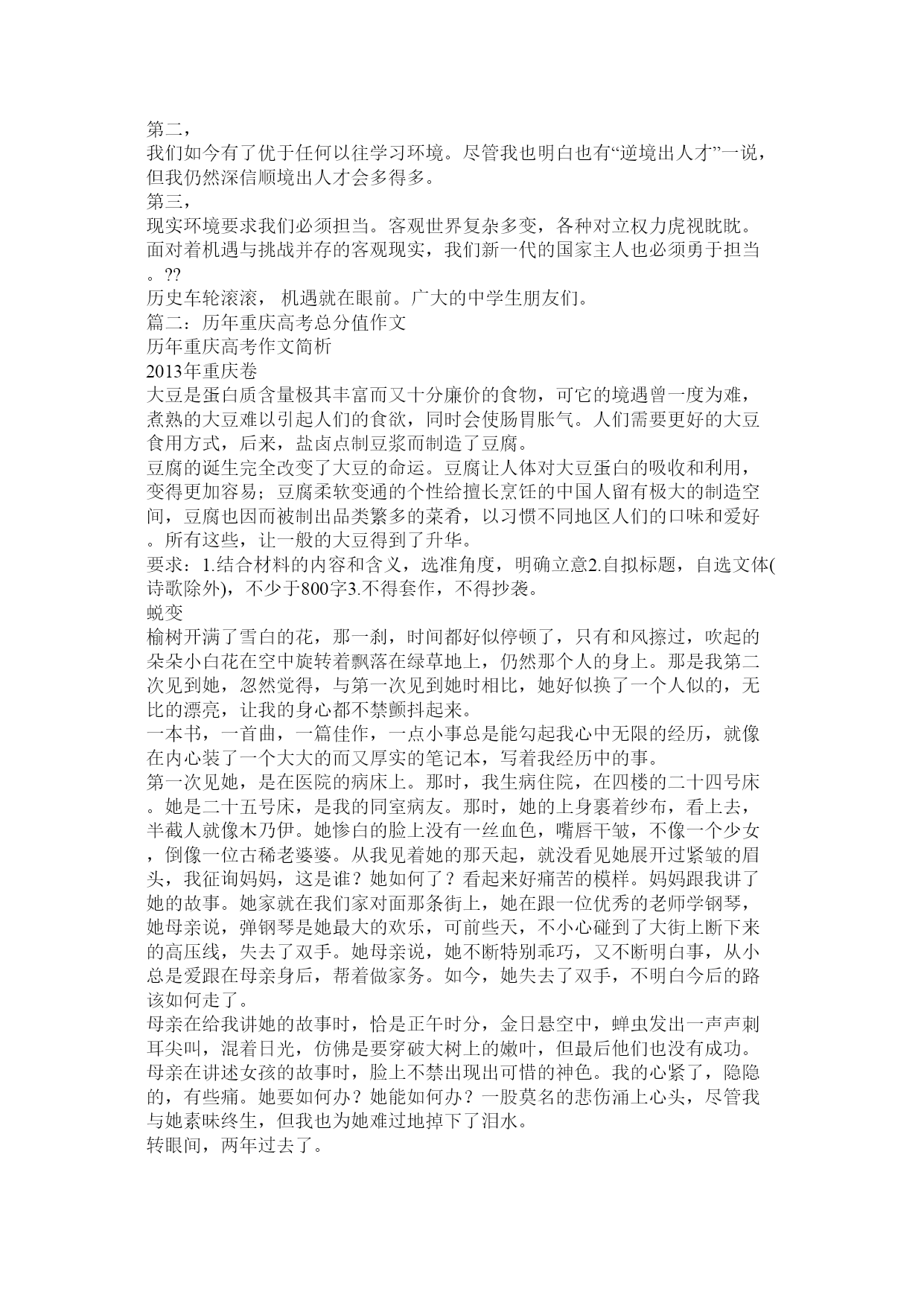 第二，
我们如今有了优于任何以往学习环境。尽管我也明白也有“逆境出人才”一说，但我仍然深信顺境出人才会多得多。
第三，
现实环境要求我们必须担当。客观世界复杂多变，各种对立权力虎视眈眈。面对着机遇与挑战并存的客观现实，我们新一代的国家主人也必须勇于担当。??
历史车轮滚滚， 机遇就在眼前。广大的中学生朋友们。
篇二：历年重庆高考总分值作文
历年重庆高考作文简析
2013年重庆卷
大豆是蛋白质含量极其丰富而又十分廉价的食物，可它的境遇曾一度为难，煮熟的大豆难以引起人们的食欲，同时会使肠胃胀气。人们需要更好的大豆食用方式，后来，盐卤点制豆浆而制造了豆腐。
豆腐的诞生完全改变了大豆的命运。豆腐让人体对大豆蛋白的吸收和利用，变得更加容易；豆腐柔软变通的个性给擅长烹饪的中国人留有极大的制造空间，豆腐也因而被制出品类繁多的菜肴，以习惯不同地区人们的口味和爱好。所有这些，让一般的大豆得到了升华。
要求：1.结合材料的内容和含义，选准角度，明确立意2.自拟标题，自选文体(诗歌除外)，不少于800字3.不得套作，不得抄袭。
蜕变
榆树开满了雪白的花，那一刹，时间都好似停顿了，只有和风擦过，吹起的朵朵小白花在空中旋转着飘落在绿草地上，仍然那个人的身上。那是我第二次见到她，忽然觉得，与第一次见到她时相比，她好似换了一个人似的，无比的漂亮，让我的身心都不禁颤抖起来。
一本书，一首曲，一篇佳作，一点小事总是能勾起我心中无限的经历，就像在内心装了一个大大的而又厚实的笔记本，写着我经历中的事。
第一次见她，是在医院的病床上。那时，我生病住院，在四楼的二十四号床。她是二十五号床，是我的同室病友。那时，她的上身裹着纱布，看上去，半截人就像木乃伊。她惨白的脸上没有一丝血色，嘴唇干皱，不像一个少女，倒像一位古稀老婆婆。从我见着她的那天起，就没看见她展开过紧皱的眉头，我征询妈妈，这是谁？她如何了？看起来好痛苦的模样。妈妈跟我讲了她的故事。她家就在我们家对面那条街上，她在跟一位优秀的老师学钢琴，她母亲说，弹钢琴是她最大的欢乐，可前些天，不小心碰到了大街上断下来的高压线，失去了双手。她母亲说，她不断特别乖巧，又不断明白事，从小总是爱跟在母亲身后，帮着做家务。如今，她失去了双手，不明白今后的路该如何走了。
母亲在给我讲她的故事时，恰是正午时分，金日悬空中，蝉虫发出一声声刺耳尖叫，混着日光，仿佛是要穿破大树上的嫩叶，但最后他们也没有成功。母亲在讲述女孩的故事时，脸上不禁出现出可惜的神色。我的心紧了，隐隐的，有些痛。她要如何办？她能如何办？一股莫名的悲伤涌上心头，尽管我与她素昧终生，但我也为她难过地掉下了泪水。
转眼间，两年过去了。